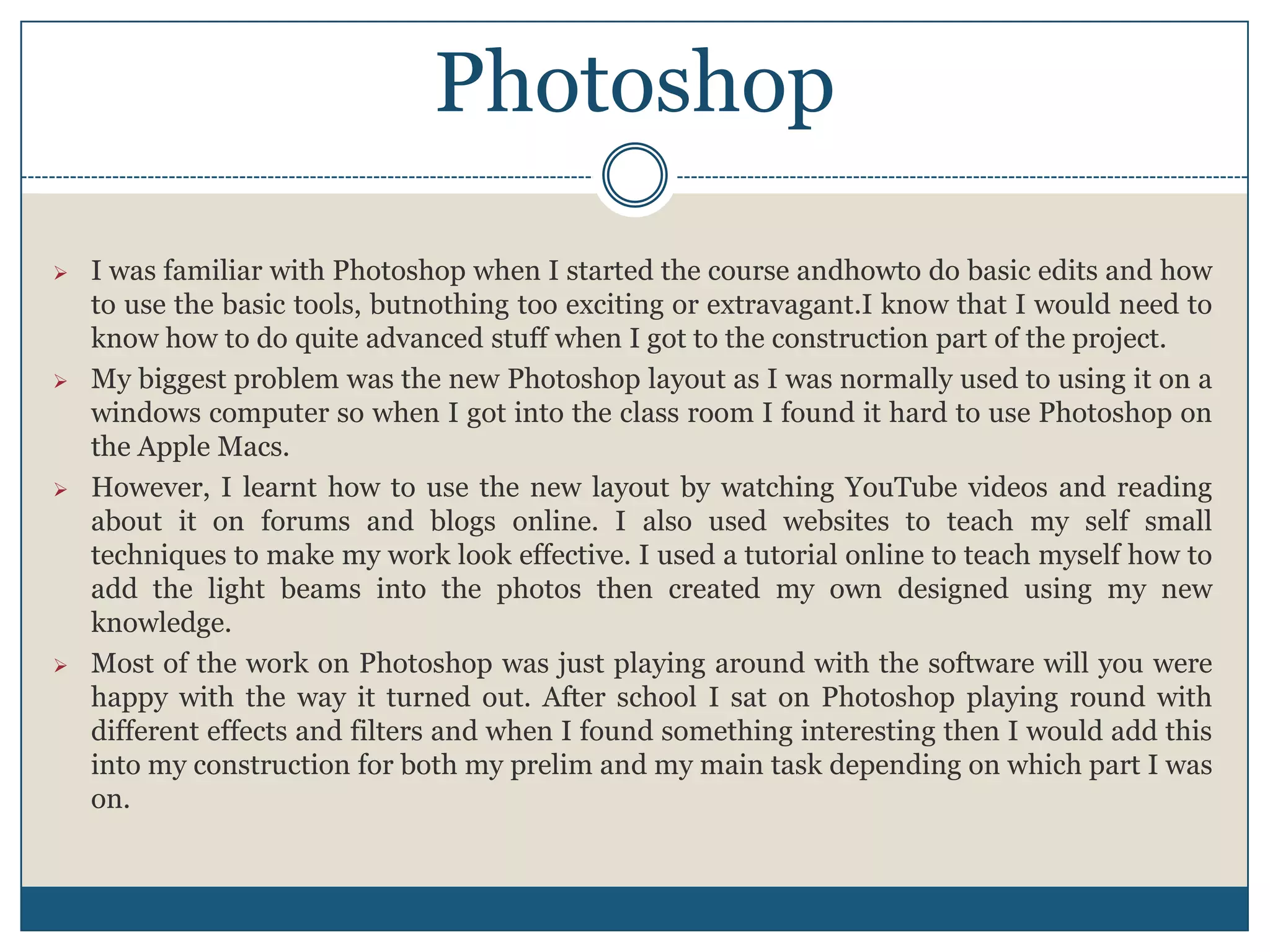 Photoshop

➢ I was familiar with Photoshop when I started the course andhowto do basic edits and how to use the basic tools, butnothing too exciting or extravagant.I know that I would need to know how to do quite advanced stuff when I got to the construction part of the project.

➢ My biggest problem was the new Photoshop layout as I was normally used to using it on a windows computer so when I got into the class room I found it hard to use Photoshop on the Apple Macs.

➢ However, I learnt how to use the new layout by watching YouTube videos and reading about it on forums and blogs online. I also used websites to teach my self small techniques to make my work look effective. I used a tutorial online to teach myself how to add the light beams into the photos then created my own designed using my new knowledge.

➢ Most of the work on Photoshop was just playing around with the software will you were happy with the way it turned out. After school I sat on Photoshop playing round with different effects and filters and when I found something interesting then I would add this into my construction for both my prelim and my main task depending on which part I was on.